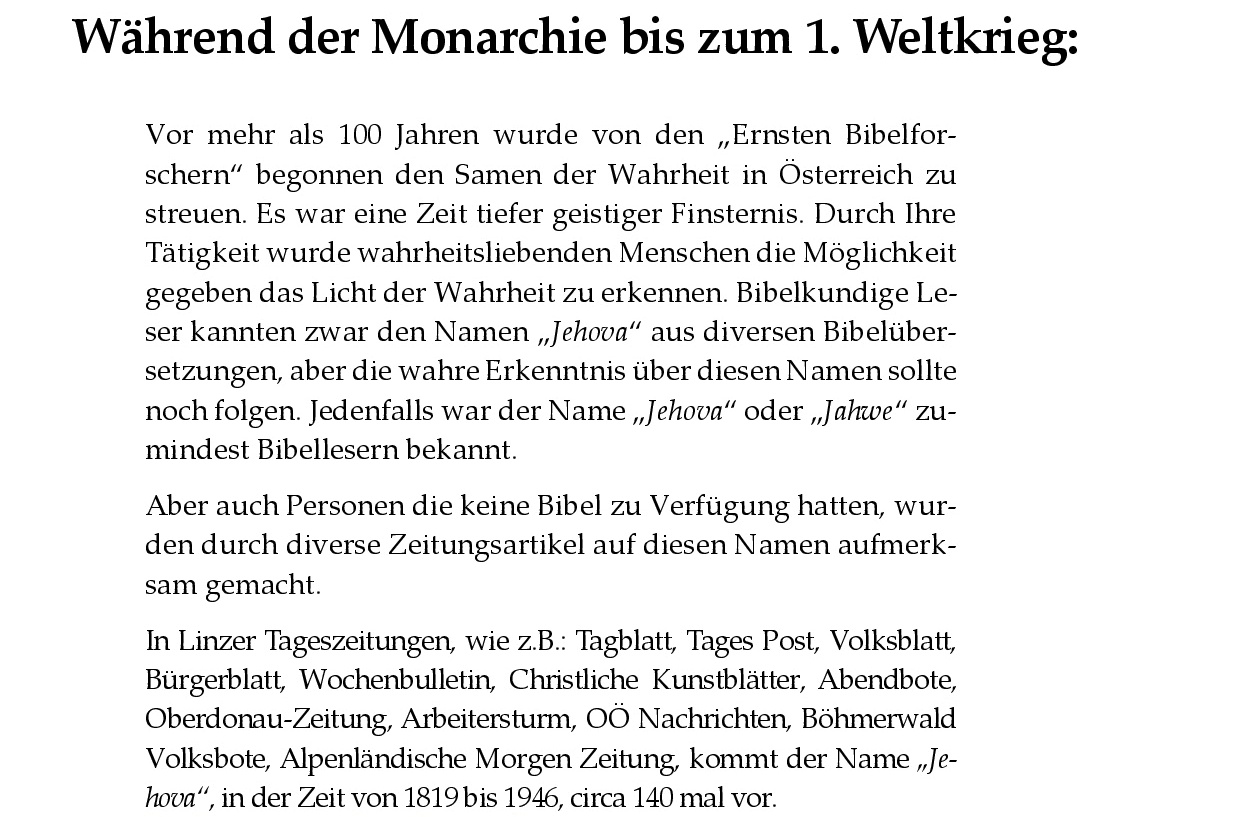 Während der Monarchie bis zum 1. Weltkrieg:

Vor mehr als 100 Jahren wurde von den „Ernsten Bibelforschern“ begonnen den Samen der Wahrheit in Österreich zu streuen. Es war eine Zeit tiefer geistiger Finsternis. Durch Ihre Tätigkeit wurde wahrheitsliebenden Menschen die Möglichkeit gegeben das Licht der Wahrheit zu erkennen. Bibelkundige Leser kannten zwar den Namen „Jehova“ aus diversen Bibelübersetzungen, aber die wahre Erkenntnis über diesen Namen sollte noch folgen. Jedenfalls war der Name „Jehova“ oder „Jahwe“ zumindest Bibellesern bekannt.

Aber auch Personen die keine Bibel zu Verfügung hatten, wurden durch diverse Zeitungsartikel auf diesen Namen aufmerksam gemacht.

In Linzer Tageszeitungen, wie z.B.: Tagblatt, Tages Post, Volksblatt, Bürgerblatt, Wochenbulletin, Christliche Kunstblätter, Abendbote, Oberdonau-Zeitung, Arbeitersturm, OÖ Nachrichten, Böhmerwald Volksbote, Alpenländische Morgen Zeitung, kommt der Name „Jehova“, in der Zeit von 1819 bis 1946, circa 140 mal vor.